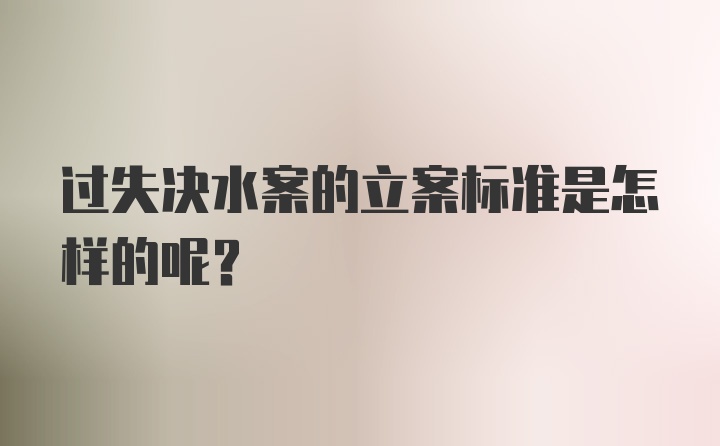 过失决水案的立案标准是怎样的呢？